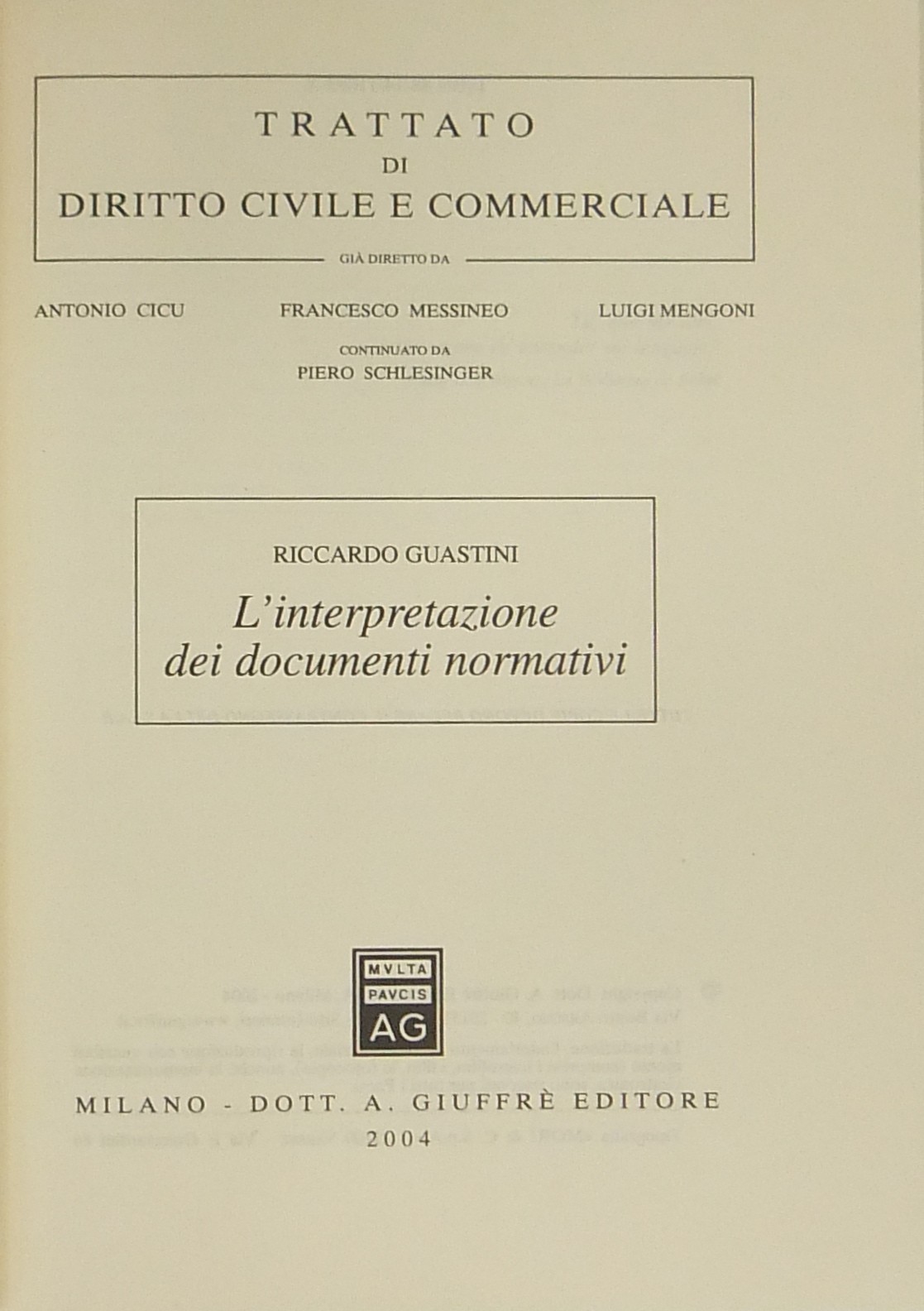 TRATTATO
DI
DIRITTO CIVILE E COMMERCIALE

GIÀ DIRETTO DA

ANTONIO CICU FRANCESCO MESSINEO LUIGI MENGONI

CONTINUATO DA
PIERO SCHLESINGER

RICCARDO GUASTINI

L'interpretazione dei documenti normativi

MVLTA
PAVCIS
AG

MILANO - DOTT. A. GIUFFRÈ EDITORE
2004